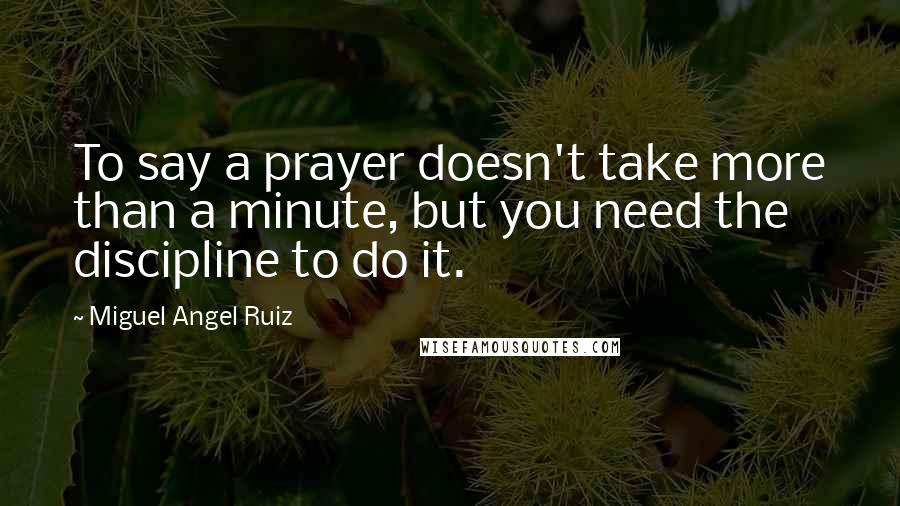 To say a prayer doesn't take more than a minute, but you need the discipline to do it.

~ Miguel Angel Ruiz

WISEFAMOUSQUOTES.COM